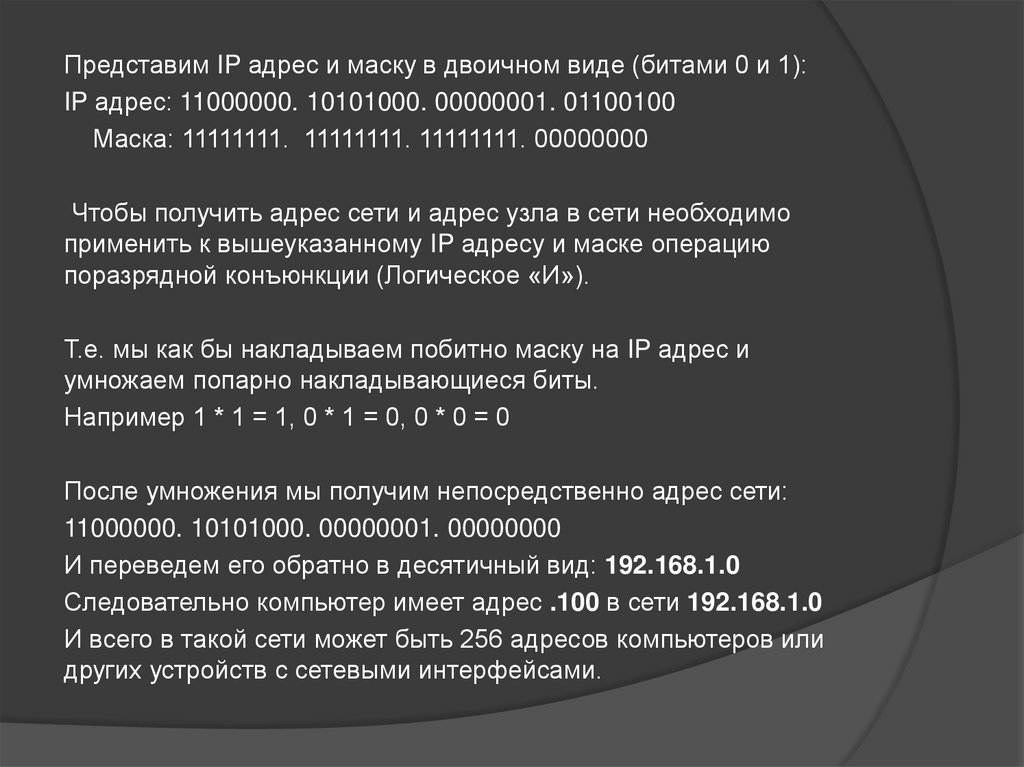 Представим IP адрес и маску в двоичном виде (битами 0 и 1):

IP адрес: 11000000. 10101000. 00000001. 01100100

Маска: 11111111. 11111111. 11111111. 00000000

Чтобы получить адрес сети и адрес узла в сети необходимо применить к вышеуказанному IP адресу и маске операцию поразрядной конъюнкции (Логическое «И»).

Т.е. мы как бы накладываем побитно маску на IP адрес и умножаем попарно накладывающиеся биты.

Например 1 * 1 = 1, 0 * 1 = 0, 0 * 0 = 0

После умножения мы получим непосредственно адрес сети:

11000000. 10101000. 00000001. 00000000

И переведем его обратно в десятичный вид: 192.168.1.0

Следовательно компьютер имеет адрес .100 в сети 192.168.1.0

И всего в такой сети может быть 256 адресов компьютеров или других устройств с сетевыми интерфейсами.